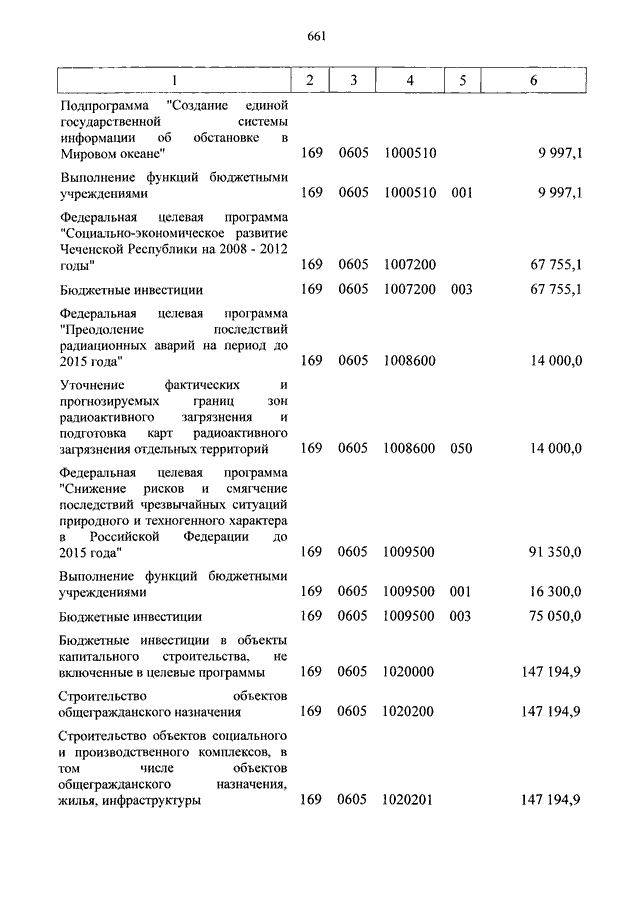 661

| 1 | 2 | 3 | 4 | 5 | 6 |
|---|---|---|---|---|---|
| Подпрограмма "Создание единой государственной системы информации об обстановке в Мировом океане" | 169 | 0605 | 1000510 | | 9 997,1 |
| Выполнение функций бюджетными учреждениями | 169 | 0605 | 1000510 | 001 | 9 997,1 |
| Федеральная целевая программа "Социально-экономическое развитие Чеченской Республики на 2008 - 2012 годы" | 169 | 0605 | 1007200 | | 67 755,1 |
| Бюджетные инвестиции | 169 | 0605 | 1007200 | 003 | 67 755,1 |
| Федеральная целевая программа "Преодоление последствий радиационных аварий на период до 2015 года" | 169 | 0605 | 1008600 | | 14 000,0 |
| Уточнение фактических и прогнозируемых границ зон радиоактивного загрязнения и подготовка карт радиоактивного загрязнения отдельных территорий | 169 | 0605 | 1008600 | 050 | 14 000,0 |
| Федеральная целевая программа "Снижение рисков и смягчение последствий чрезвычайных ситуаций природного и техногенного характера в Российской Федерации до 2015 года" | 169 | 0605 | 1009500 | | 91 350,0 |
| Выполнение функций бюджетными учреждениями | 169 | 0605 | 1009500 | 001 | 16 300,0 |
| Бюджетные инвестиции | 169 | 0605 | 1009500 | 003 | 75 050,0 |
| Бюджетные инвестиции в объекты капитального строительства, не включенные в целевые программы | 169 | 0605 | 1020000 | | 147 194,9 |
| Строительство объектов общегражданского назначения | 169 | 0605 | 1020200 | | 147 194,9 |
| Строительство объектов социального и производственного комплексов, в том числе объектов общегражданского назначения, жилья, инфраструктуры | 169 | 0605 | 1020201 | | 147 194,9 |